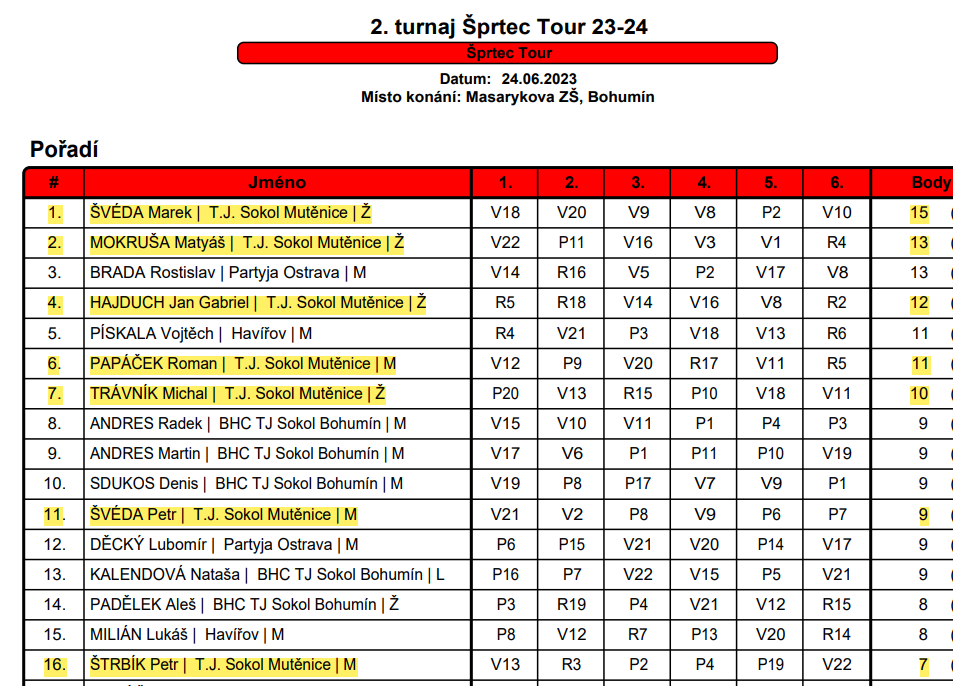 2. turnaj Šprtec Tour 23-24

Šprtec Tour

Datum: 24.06.2023
Místo konání: Masarykova ZŠ, Bohumín

Pořadí

| # | Jméno | 1. | 2. | 3. | 4. | 5. | 6. | Body |
|---|---|---|---|---|---|---|---|---|
| 1. | ŠVÉDA Marek \| T.J. Sokol Mutěnice \| Ž | V18 | V20 | V9 | V8 | P2 | V10 | 15 |
| 2. | MOKRUŠA Matyáš \| T.J. Sokol Mutěnice \| Ž | V22 | P11 | V16 | V3 | V1 | R4 | 13 |
| 3. | BRADA Rostislav \| Partyja Ostrava \| M | V14 | R16 | V5 | P2 | V17 | V8 | 13 |
| 4. | HAJDUCH Jan Gabriel \| T.J. Sokol Mutěnice \| Ž | R5 | R18 | V14 | V16 | V8 | R2 | 12 |
| 5. | PÍSKALA Vojtěch \| Havířov \| M | R4 | V21 | P3 | V18 | V13 | R6 | 11 |
| 6. | PAPÁČEK Roman \| T.J. Sokol Mutěnice \| M | V12 | P9 | V20 | R17 | V11 | R5 | 11 |
| 7. | TRÁVNÍK Michal \| T.J. Sokol Mutěnice \| Ž | P20 | V13 | R15 | P10 | V18 | V11 | 10 |
| 8. | ANDRES Radek \| BHC TJ Sokol Bohumín \| M | V15 | V10 | V11 | P1 | P4 | P3 | 9 |
| 9. | ANDRES Martin \| BHC TJ Sokol Bohumín \| M | V17 | V6 | P1 | P11 | P10 | V19 | 9 |
| 10. | SDUKOS Denis \| BHC TJ Sokol Bohumín \| M | V19 | P8 | P17 | V7 | V9 | P1 | 9 |
| 11. | ŠVÉDA Petr \| T.J. Sokol Mutěnice \| M | V21 | V2 | P8 | V9 | P6 | P7 | 9 |
| 12. | DĚCKÝ Lubomír \| Partyja Ostrava \| M | P6 | P15 | V21 | V20 | P14 | V17 | 9 |
| 13. | KALENDOVÁ Nataša \| BHC TJ Sokol Bohumín \| L | P16 | P7 | V22 | V15 | P5 | V21 | 9 |
| 14. | PADĚLEK Aleš \| BHC TJ Sokol Bohumín \| Ž | P3 | R19 | P4 | V21 | V12 | R15 | 8 |
| 15. | MILIÁN Lukáš \| Havířov \| M | P8 | V12 | R7 | P13 | V20 | R14 | 8 |
| 16. | ŠTRBÍK Petr \| T.J. Sokol Mutěnice \| M | V13 | R3 | P2 | P4 | P19 | V22 | 7 |